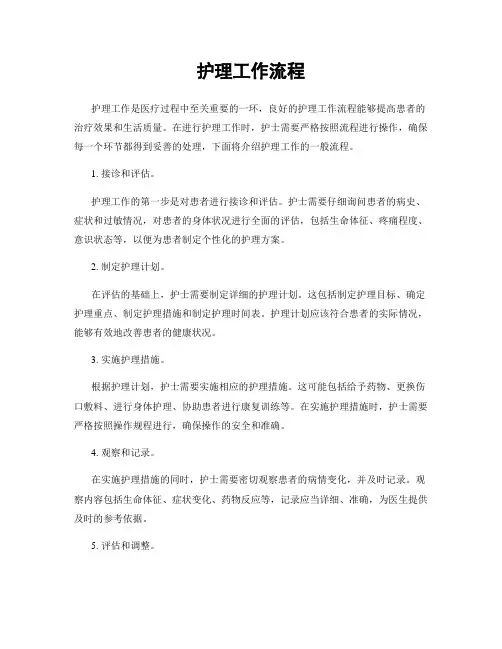 护理工作流程

护理工作是医疗过程中至关重要的一环，良好的护理工作流程能够提高患者的治疗效果和生活质量。在进行护理工作时，护士需要严格按照流程进行操作，确保每一个环节都得到妥善的处理，下面将介绍护理工作的一般流程。

1. 接诊和评估。

护理工作的第一步是对患者进行接诊和评估。护士需要仔细询问患者的病史、症状和过敏情况，对患者的身体状况进行全面的评估，包括生命体征、疼痛程度、意识状态等，以便为患者制定个性化的护理方案。

2. 制定护理计划。

在评估的基础上，护士需要制定详细的护理计划。这包括制定护理目标、确定护理重点、制定护理措施和制定护理时间表。护理计划应该符合患者的实际情况，能够有效地改善患者的健康状况。

3. 实施护理措施。

根据护理计划，护士需要实施相应的护理措施。这可能包括给予药物、更换伤口敷料、进行身体护理、协助患者进行康复训练等。在实施护理措施时，护士需要严格按照操作规程进行，确保操作的安全和准确。

4. 观察和记录。

在实施护理措施的同时，护士需要密切观察患者的病情变化，并及时记录。观察内容包括生命体征、症状变化、药物反应等，记录应当详细、准确，为医生提供及时的参考依据。

5. 评估和调整。